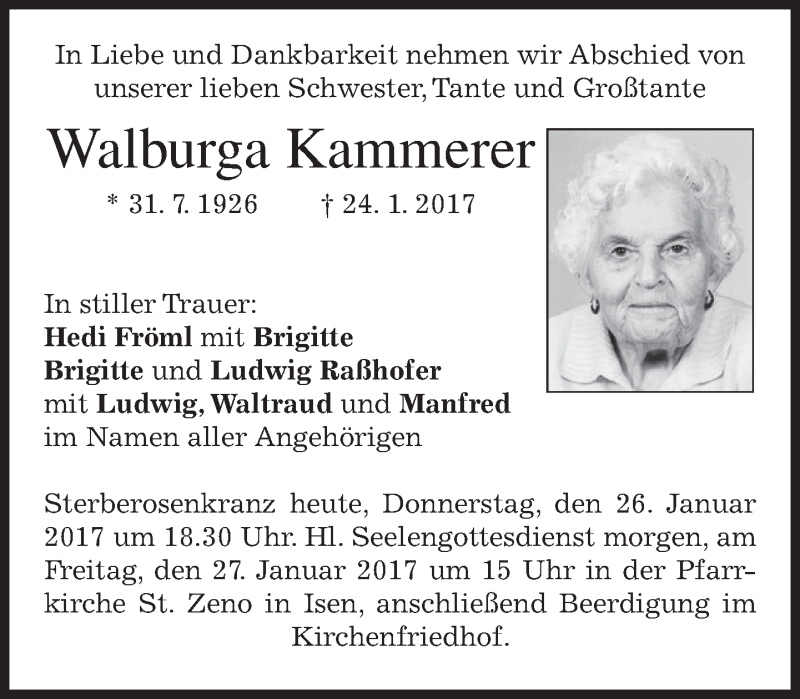 In Liebe und Dankbarkeit nehmen wir Abschied von unserer lieben Schwester, Tante und Großtante

Walburga Kammerer

* 31. 7. 1926 † 24. 1. 2017

In stiller Trauer:
Hedi Fröml mit Brigitte
Brigitte und Ludwig Raßhofer
mit Ludwig, Waltraud und Manfred
im Namen aller Angehörigen

Sterberosenkranz heute, Donnerstag, den 26. Januar 2017 um 18.30 Uhr. Hl. Seelengottesdienst morgen, am Freitag, den 27. Januar 2017 um 15 Uhr in der Pfarrkirche St. Zeno in Isen, anschließend Beerdigung im Kirchenfriedhof.